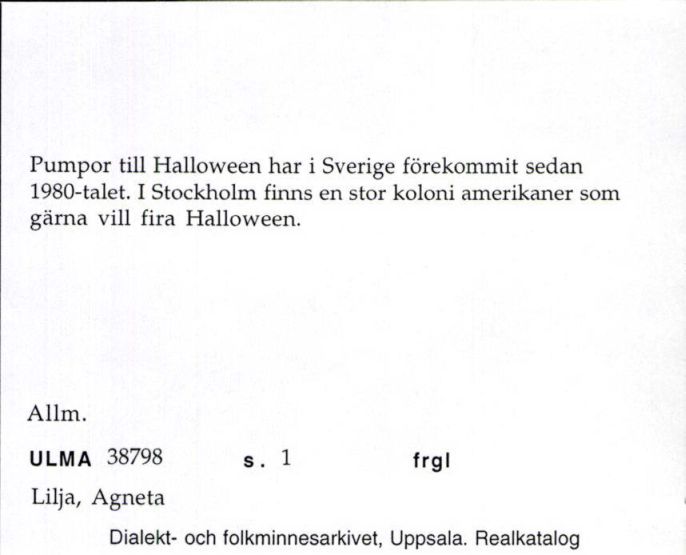 Pumpor till Halloween har i Sverige förekommit sedan 1980-talet. I Stockholm finns en stor koloni amerikaner som gärna vill fira Halloween.

Allm.

ULMA 38798 s. 1 frgl

Lilja, Agneta

Dialekt- och folkminnesarkivet, Uppsala. Realkatalog